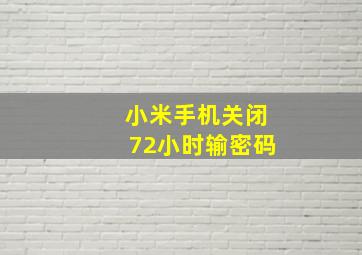 小米手机关闭
72小时输密码